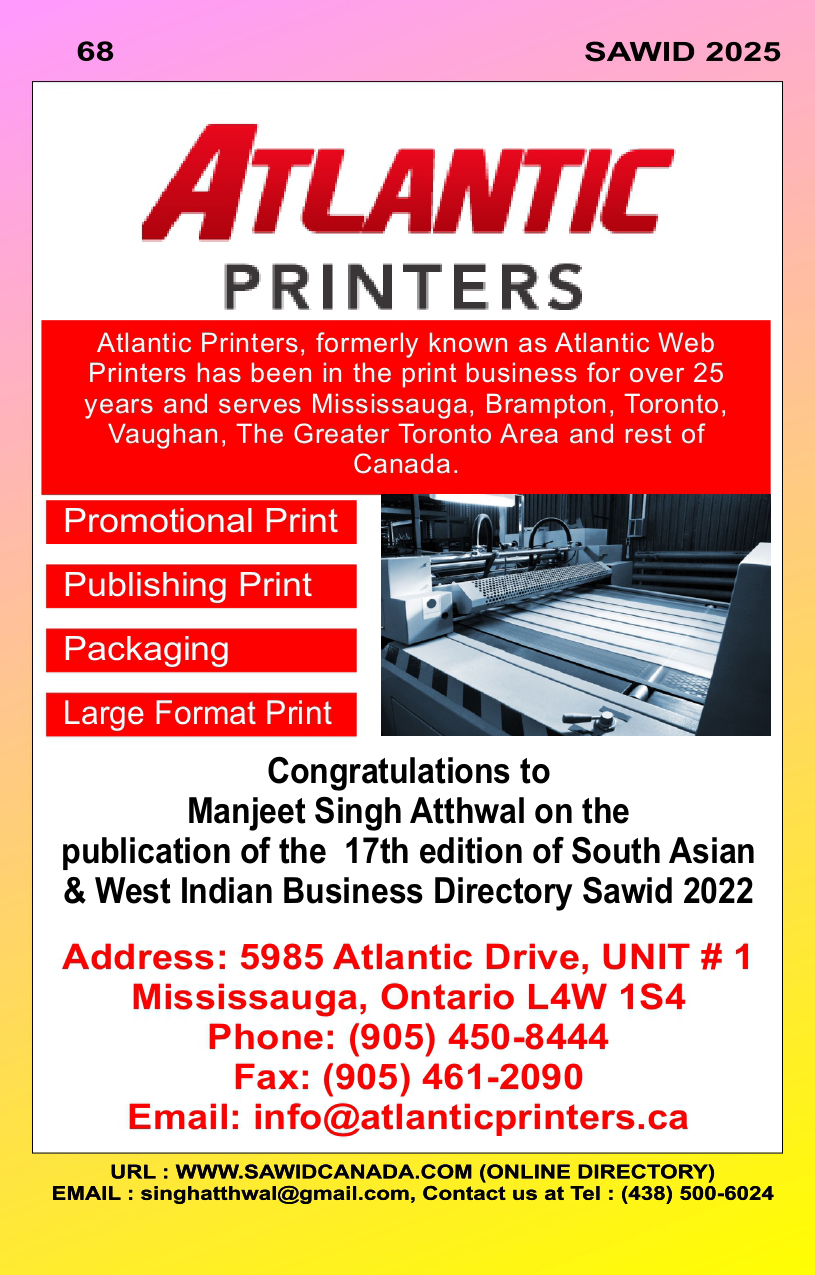 68

SAWID 2025

ATLANTIC

PRINTERS

Atlantic Printers, formerly known as Atlantic Web Printers has been in the print business for over 25 years and serves Mississauga, Brampton, Toronto, Vaughan, The Greater Toronto Area and rest of Canada.

Promotional Print

Publishing Print

Packaging

Large Format Print

Congratulations to Manjeet Singh Atthwal on the publication of the 17th edition of South Asian & West Indian Business Directory Sawid 2022

Address: 5985 Atlantic Drive, UNIT # 1
Mississauga, Ontario L4W 1S4
Phone: (905) 450-8444
Fax: (905) 461-2090
Email: info@atlanticprinters.ca

URL : WWW.SAWIDCANADA.COM (ONLINE DIRECTORY)
EMAIL : singhatthwal@gmail.com, Contact us at Tel : (438) 500-6024